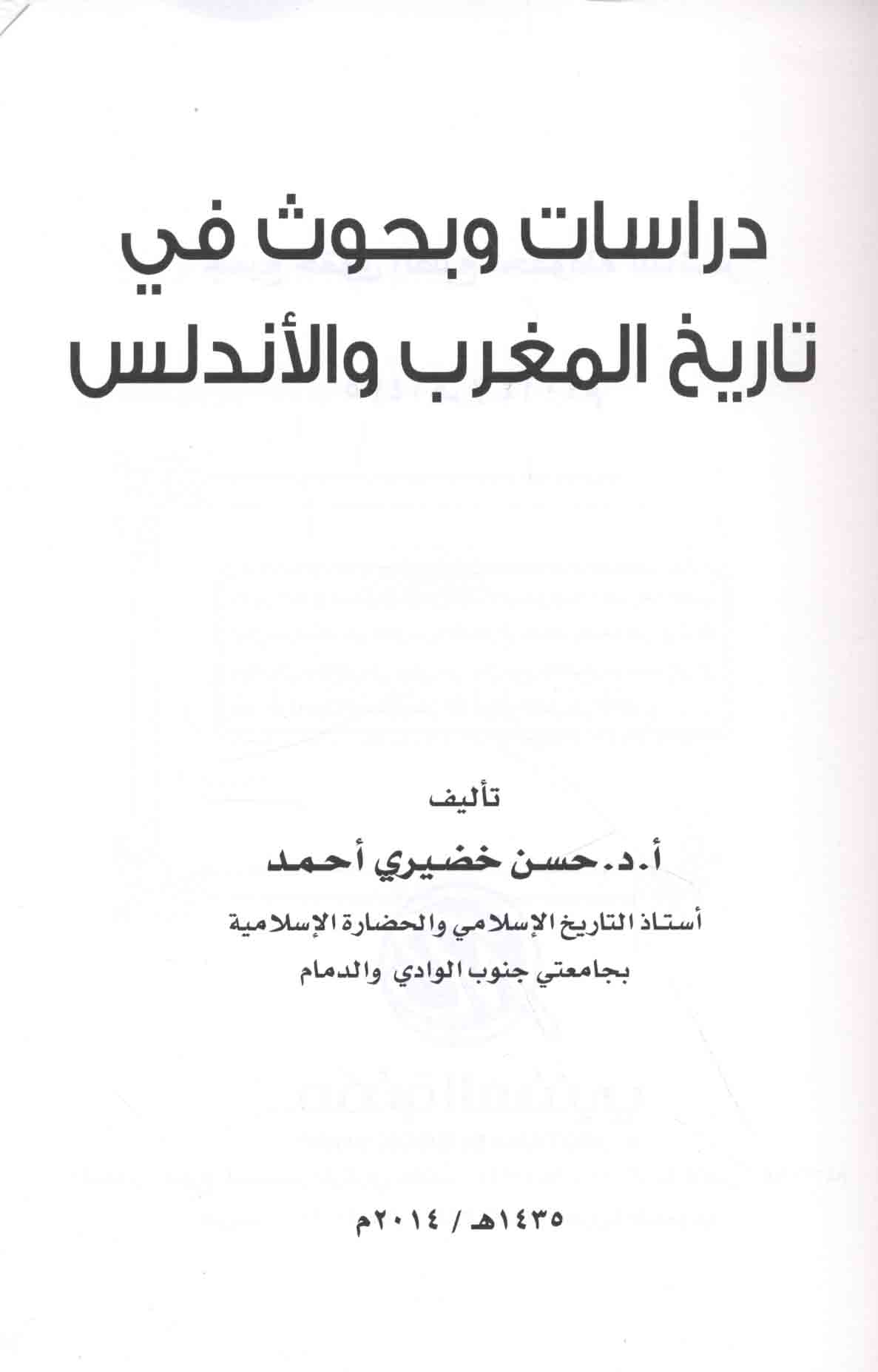 دراسات وبحوث في
تاريخ المغرب والأندلس

تأليف

أ.د. حسن خضيري أحمد

أستاذ التاريخ الإسلامي والحضارة الإسلامية
بجامعتي جنوب الوادي والدمام

١٤٣٥هـ / ٢٠١٤م